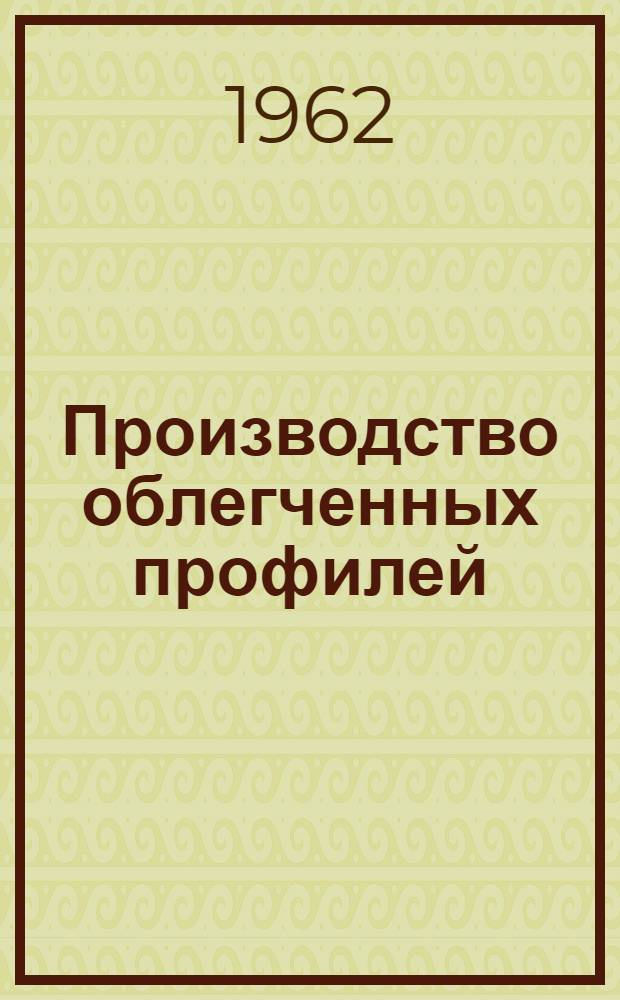 1962

Производство облегченных профилей